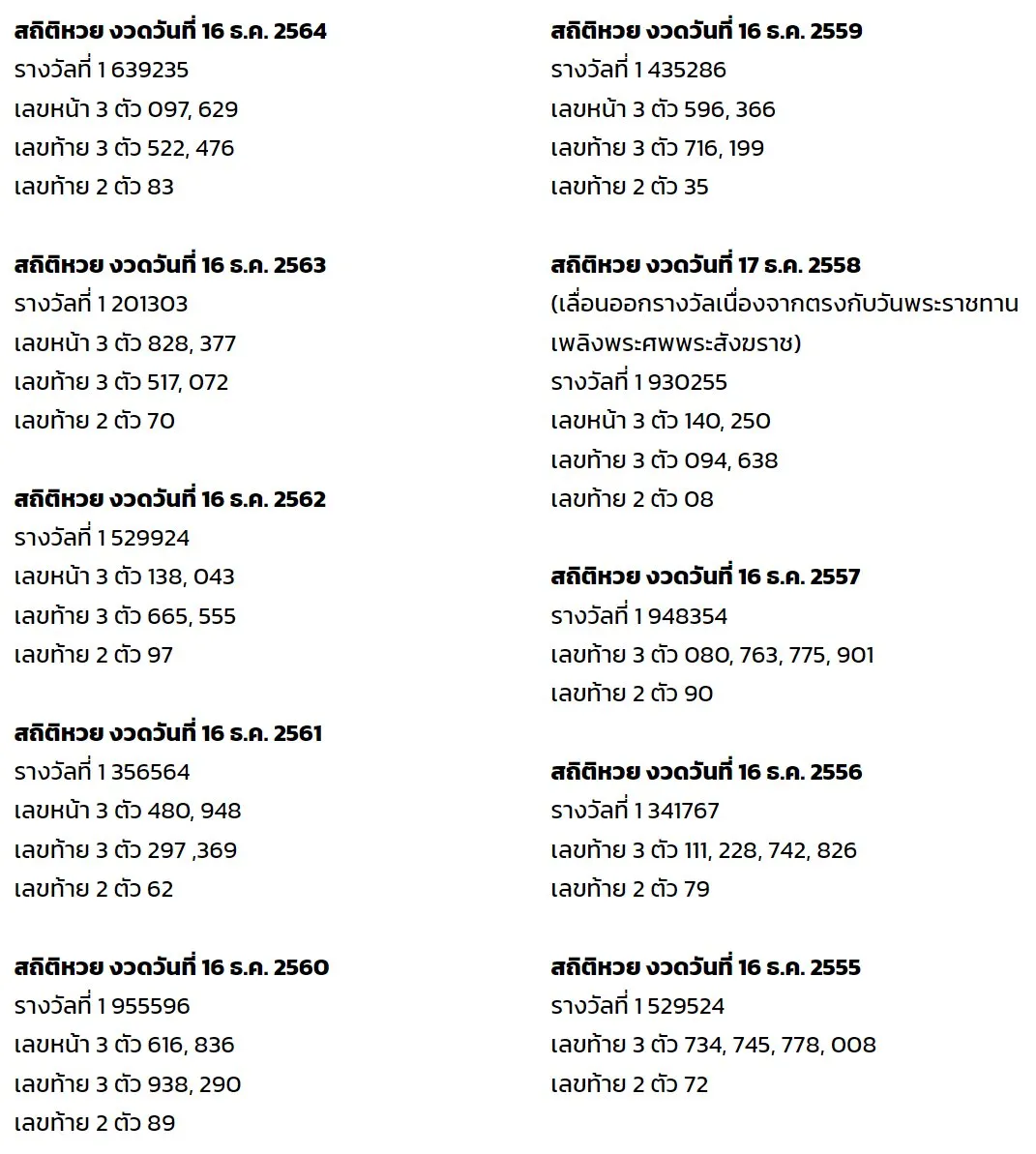 สถิติหวย งวดวันที่ 16 ธ.ค. 2564
รางวัลที่ 1 639235
เลขหน้า 3 ตัว 097, 629
เลขท้าย 3 ตัว 522, 476
เลขท้าย 2 ตัว 83

สถิติหวย งวดวันที่ 16 ธ.ค. 2563
รางวัลที่ 1 201303
เลขหน้า 3 ตัว 828, 377
เลขท้าย 3 ตัว 517, 072
เลขท้าย 2 ตัว 70

สถิติหวย งวดวันที่ 16 ธ.ค. 2562
รางวัลที่ 1 529924
เลขหน้า 3 ตัว 138, 043
เลขท้าย 3 ตัว 665, 555
เลขท้าย 2 ตัว 97

สถิติหวย งวดวันที่ 16 ธ.ค. 2561
รางวัลที่ 1 356564
เลขหน้า 3 ตัว 480, 948
เลขท้าย 3 ตัว 297 ,369
เลขท้าย 2 ตัว 62

สถิติหวย งวดวันที่ 16 ธ.ค. 2560
รางวัลที่ 1 955596
เลขหน้า 3 ตัว 616, 836
เลขท้าย 3 ตัว 938, 290
เลขท้าย 2 ตัว 89

สถิติหวย งวดวันที่ 16 ธ.ค. 2559
รางวัลที่ 1 435286
เลขหน้า 3 ตัว 596, 366
เลขท้าย 3 ตัว 716, 199
เลขท้าย 2 ตัว 35

สถิติหวย งวดวันที่ 17 ธ.ค. 2558
(เลื่อนออกรางวัลเนื่องจากตรงกับวันพระราชทานเพลิงพระศพพระสังฆราช)
รางวัลที่ 1 930255
เลขหน้า 3 ตัว 140, 250
เลขท้าย 3 ตัว 094, 638
เลขท้าย 2 ตัว 08

สถิติหวย งวดวันที่ 16 ธ.ค. 2557
รางวัลที่ 1 948354
เลขท้าย 3 ตัว 080, 763, 775, 901
เลขท้าย 2 ตัว 90

สถิติหวย งวดวันที่ 16 ธ.ค. 2556
รางวัลที่ 1 341767
เลขท้าย 3 ตัว 111, 228, 742, 826
เลขท้าย 2 ตัว 79

สถิติหวย งวดวันที่ 16 ธ.ค. 2555
รางวัลที่ 1 529524
เลขท้าย 3 ตัว 734, 745, 778, 008
เลขท้าย 2 ตัว 72